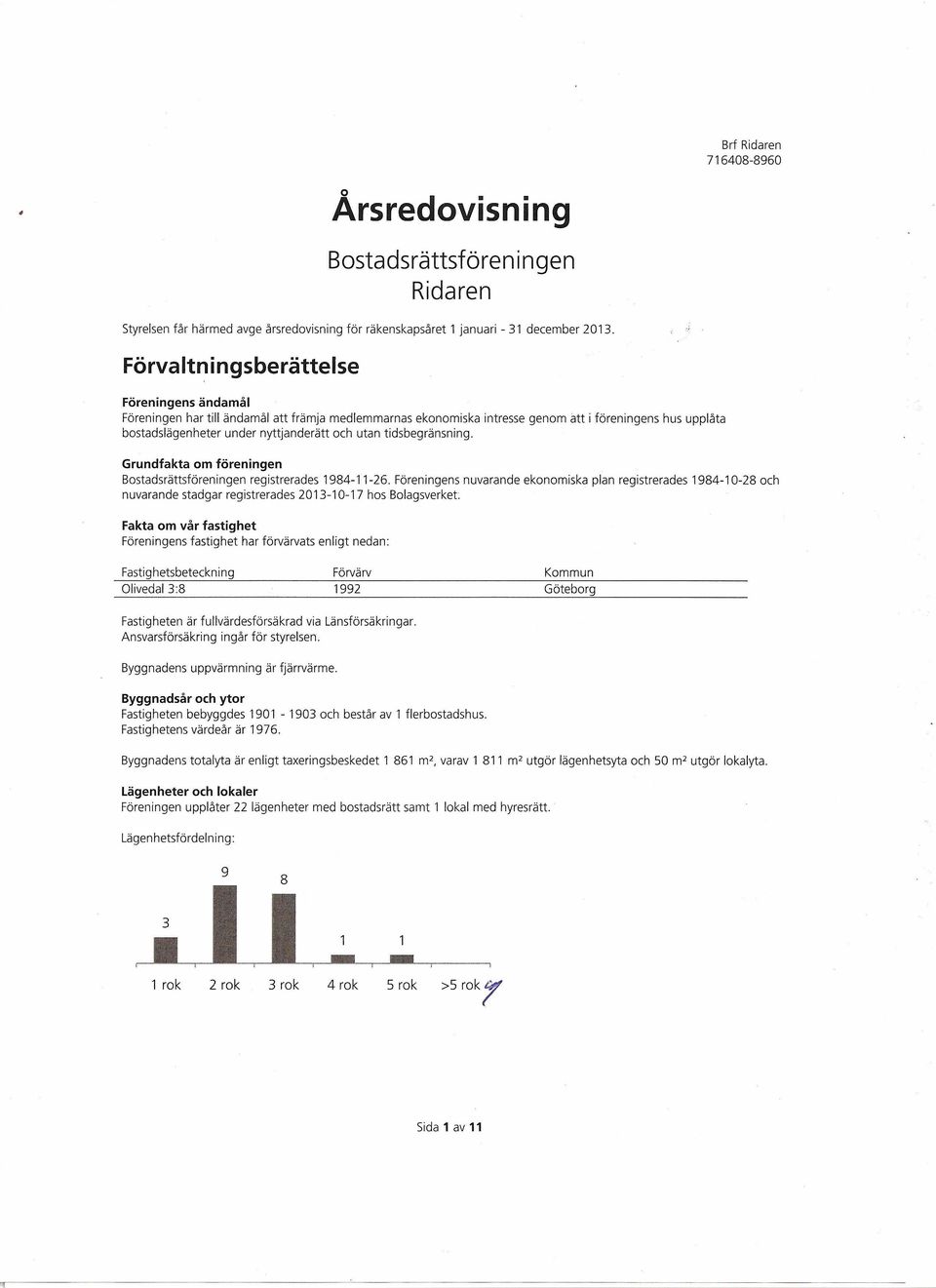 Brf Ridaren
716408-8960

Årsredovisning

Bostadsrättsföreningen
Ridaren

Styrelsen får härmed avge årsredovisning för räkenskapsåret 1 januari - 31 december 2013.

Förvaltningsberättelse

Föreningens ändamål
Föreningen har till ändamål att främja medlemmarnas ekonomiska intresse genom att i föreningens hus upplåta bostadslägenheter under nyttjanderätt och utan tidsbegränsning.

Grundfakta om föreningen
Bostadsrättsföreningen registrerades 1984-11-26. Föreningens nuvarande ekonomiska plan registrerades 1984-10-28 och nuvarande stadgar registrerades 2013-10-17 hos Bolagsverket.

Fakta om vår fastighet
Föreningens fastighet har förvärvats enligt nedan:

| Fastighetsbeteckning | Förvärv | Kommun |
|---|---|---|
| Olivedal 3:8 | 1992 | Göteborg |

Fastigheten är fullvärdesförsäkrad via Länsförsäkringar.
Ansvarsförsäkring ingår för styrelsen.

Byggnadens uppvärmning är fjärrvärme.

Byggnadsår och ytor
Fastigheten bebyggdes 1901 - 1903 och består av 1 flerbostadshus.
Fastighetens värdeår är 1976.

Byggnadens totalyta är enligt taxeringsbeskedet 1 861 m², varav 1 811 m² utgör lägenhetsyta och 50 m² utgör lokalyta.

Lägenheter och lokaler
Föreningen upplåter 22 lägenheter med bostadsrätt samt 1 lokal med hyresrätt.

Lägenhetsfördelning:

3 9 8 1 1

1 rok 2 rok 3 rok 4 rok 5 rok >5 rok

Sida 1 av 11